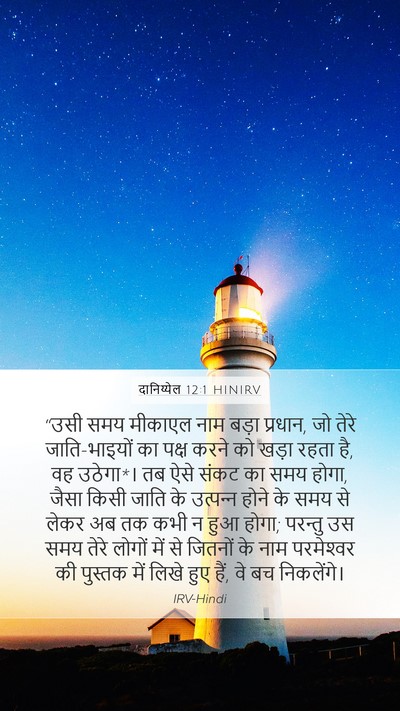 दानिय्येल 12:1 HINIRV

"उसी समय मीकाएल नाम बड़ा प्रधान, जो तेरे जाति-भाइयों का पक्ष करने को खड़ा रहता है, वह उठेगा*। तब ऐसे संकट का समय होगा, जैसा किसी जाति के उत्पन्न होने के समय से लेकर अब तक कभी न हुआ होगा; परन्तु उस समय तेरे लोगों में से जितनों के नाम परमेश्वर की पुस्तक में लिखे हुए हैं, वे बच निकलेंगे।

IRV-Hindi